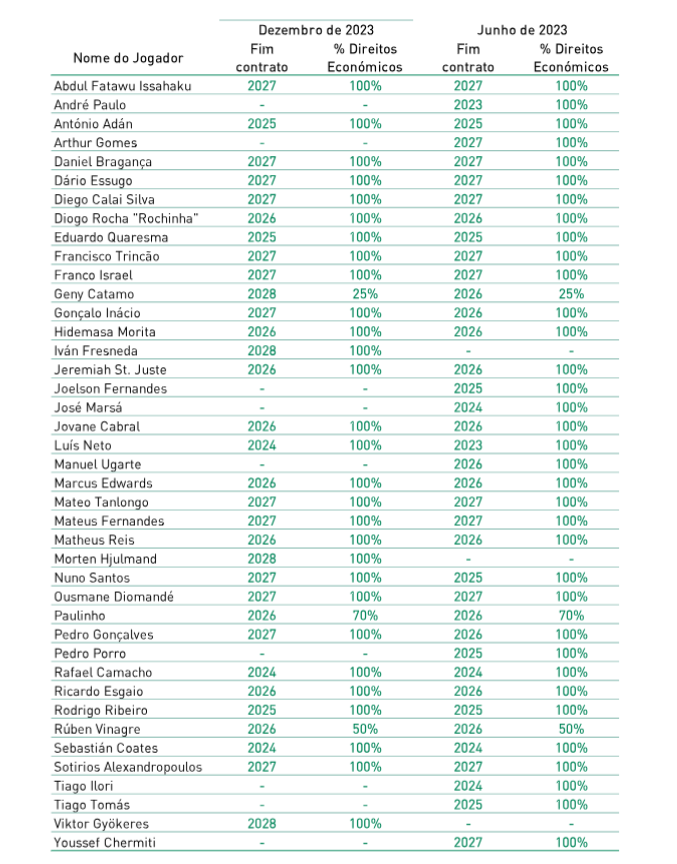 | Nome do Jogador | Dezembro de 2023 Fim contrato | Dezembro de 2023 % Direitos Económicos | Junho de 2023 Fim contrato | Junho de 2023 % Direitos Económicos |
|---|---|---|---|---|
| Abdul Fatawu Issahaku | 2027 | 100% | 2027 | 100% |
| André Paulo | - | - | 2023 | 100% |
| António Adán | 2025 | 100% | 2025 | 100% |
| Arthur Gomes | - | - | 2027 | 100% |
| Daniel Bragança | 2027 | 100% | 2027 | 100% |
| Dário Essugo | 2027 | 100% | 2027 | 100% |
| Diego Calai Silva | 2027 | 100% | 2027 | 100% |
| Diogo Rocha "Rochinha" | 2026 | 100% | 2026 | 100% |
| Eduardo Quaresma | 2025 | 100% | 2025 | 100% |
| Francisco Trincão | 2027 | 100% | 2027 | 100% |
| Franco Israel | 2027 | 100% | 2027 | 100% |
| Geny Catamo | 2028 | 25% | 2026 | 25% |
| Gonçalo Inácio | 2027 | 100% | 2026 | 100% |
| Hidemasa Morita | 2026 | 100% | 2026 | 100% |
| Iván Fresneda | 2028 | 100% | - | - |
| Jeremiah St. Juste | 2026 | 100% | 2026 | 100% |
| Joelson Fernandes | - | - | 2025 | 100% |
| José Marsá | - | - | 2024 | 100% |
| Jovane Cabral | 2026 | 100% | 2026 | 100% |
| Luís Neto | 2024 | 100% | 2023 | 100% |
| Manuel Ugarte | - | - | 2026 | 100% |
| Marcus Edwards | 2026 | 100% | 2026 | 100% |
| Mateo Tanlongo | 2027 | 100% | 2027 | 100% |
| Mateus Fernandes | 2027 | 100% | 2027 | 100% |
| Matheus Reis | 2026 | 100% | 2026 | 100% |
| Morten Hjulmand | 2028 | 100% | - | - |
| Nuno Santos | 2027 | 100% | 2025 | 100% |
| Ousmane Diomandé | 2027 | 100% | 2027 | 100% |
| Paulinho | 2026 | 70% | 2026 | 70% |
| Pedro Gonçalves | 2027 | 100% | 2026 | 100% |
| Pedro Porro | - | - | 2025 | 100% |
| Rafael Camacho | 2024 | 100% | 2024 | 100% |
| Ricardo Esgaio | 2026 | 100% | 2026 | 100% |
| Rodrigo Ribeiro | 2025 | 100% | 2025 | 100% |
| Rúben Vinagre | 2026 | 50% | 2026 | 50% |
| Sebastián Coates | 2024 | 100% | 2024 | 100% |
| Sotirios Alexandropoulos | 2027 | 100% | 2027 | 100% |
| Tiago Ilori | - | - | 2024 | 100% |
| Tiago Tomás | - | - | 2025 | 100% |
| Viktor Gyökeres | 2028 | 100% | - | - |
| Youssef Chermiti | - | - | 2027 | 100% |